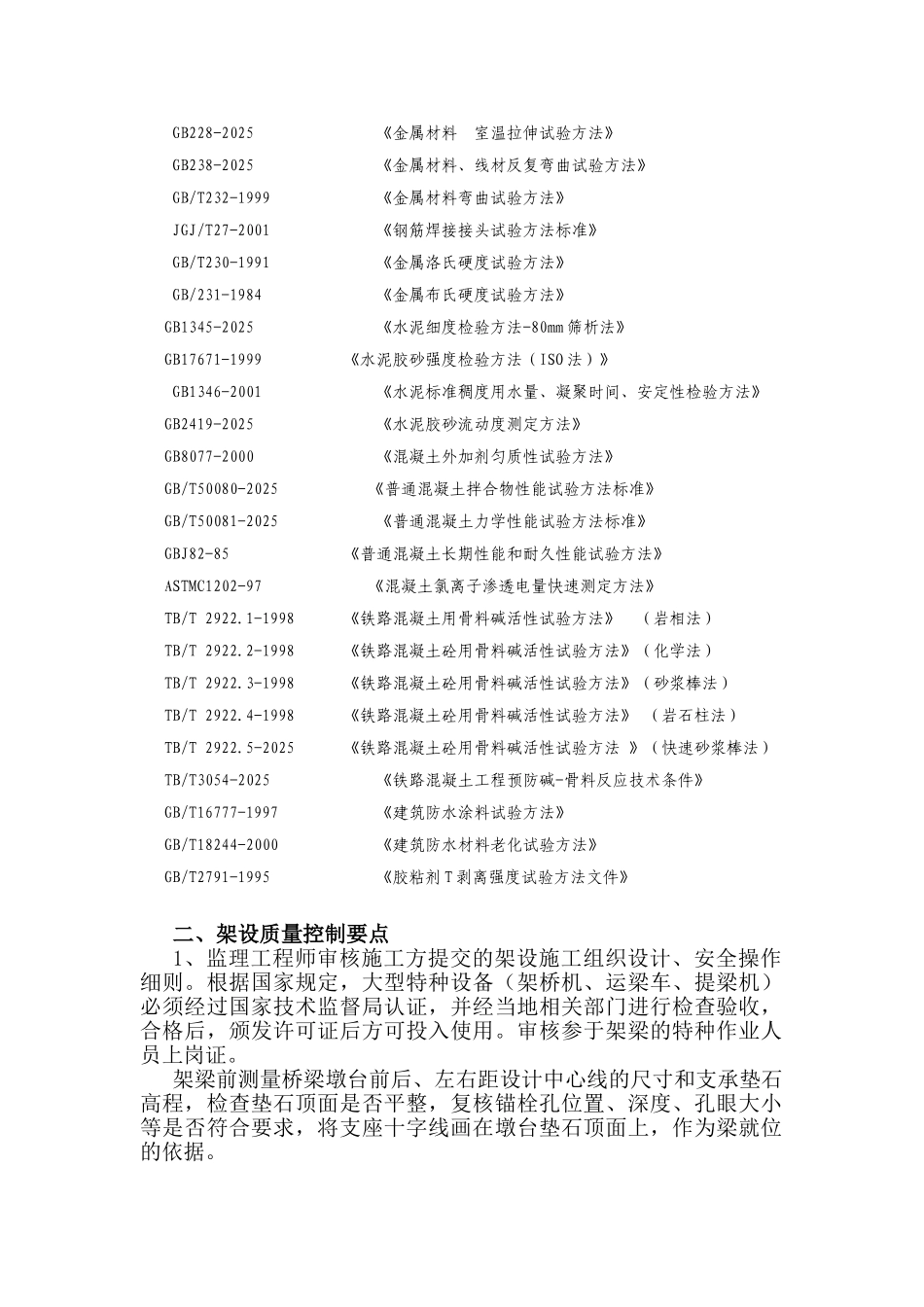 GB228-2025 《金属材料 室温拉伸试验方法》

GB238-2025 《金属材料、线材反复弯曲试验方法》

GB/T232-1999 《金属材料弯曲试验方法》

JGJ/T27-2001 《钢筋焊接接头试验方法标准》

GB/T230-1991 《金属洛氏硬度试验方法》

GB/231-1984 《金属布氏硬度试验方法》

GB1345-2025 《水泥细度检验方法-80mm筛析法》

GB17671-1999 《水泥胶砂强度检验方法（ISO法）》

GB1346-2001 《水泥标准稠度用水量、凝聚时间、安定性检验方法》

GB2419-2025 《水泥胶砂流动度测定方法》

GB8077-2000 《混凝土外加剂匀质性试验方法》

GB/T50080-2025 《普通混凝土拌合物性能试验方法标准》

GB/T50081-2025 《普通混凝土力学性能试验方法标准》

GBJ82-85 《普通混凝土长期性能和耐久性能试验方法》

ASTMC1202-97 《混凝土氯离子渗透电量快速测定方法》

TB/T 2922.1-1998 《铁路混凝土用骨料碱活性试验方法》 （岩相法）

TB/T 2922.2-1998 《铁路混凝土砼用骨料碱活性试验方法》（化学法）

TB/T 2922.3-1998 《铁路混凝土砼用骨料碱活性试验方法》（砂浆棒法）

TB/T 2922.4-1998 《铁路混凝土砼用骨料碱活性试验方法》 （岩石柱法）

TB/T 2922.5-2025 《铁路混凝土砼用骨料碱活性试验方法 》（快速砂浆棒法）

TB/T3054-2025 《铁路混凝土工程预防碱-骨料反应技术条件》

GB/T16777-1997 《建筑防水涂料试验方法》

GB/T18244-2000 《建筑防水材料老化试验方法》

GB/T2791-1995 《胶粘剂T剥离强度试验方法文件》

二、架设质量控制要点

1、监理工程师审核施工方提交的架设施工组织设计、安全操作细则。根据国家规定，大型特种设备（架桥机、运梁车、提梁机）必须经过国家技术监督局认证，并经当地相关部门进行检查验收，合格后，颁发许可证后方可投入使用。审核参于架梁的特种作业人员上岗证。

架梁前测量桥梁墩台前后、左右距设计中心线的尺寸和支承垫石高程，检查垫石顶面是否平整，复核锚栓孔位置、深度、孔眼大小等是否符合要求，将支座十字线画在墩台垫石顶面上，作为梁就位的依据。